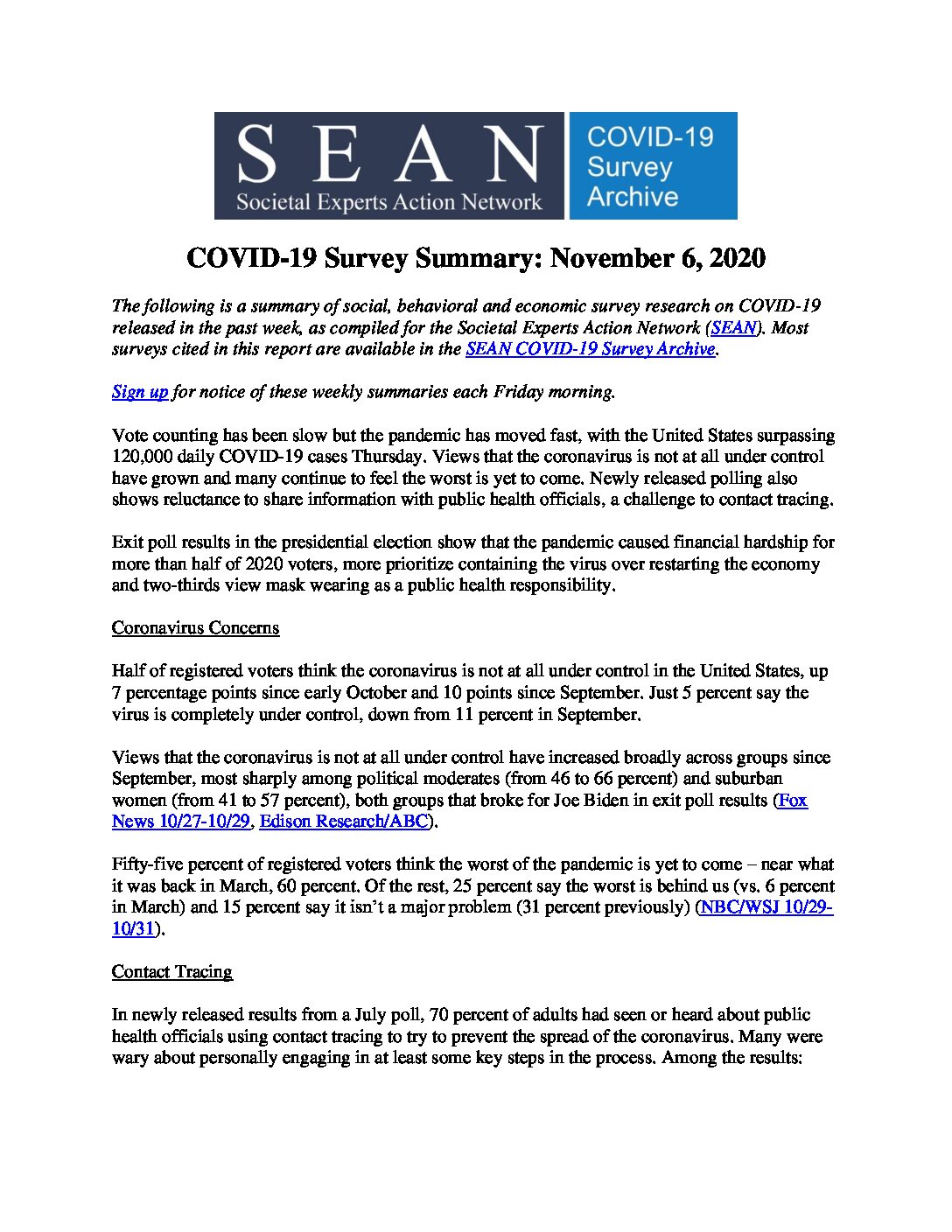 SEAN
Societal Experts Action Network

COVID-19 Survey Archive

COVID-19 Survey Summary: November 6, 2020

The following is a summary of social, behavioral and economic survey research on COVID-19 released in the past week, as compiled for the Societal Experts Action Network (SEAN). Most surveys cited in this report are available in the SEAN COVID-19 Survey Archive.

Sign up for notice of these weekly summaries each Friday morning.

Vote counting has been slow but the pandemic has moved fast, with the United States surpassing 120,000 daily COVID-19 cases Thursday. Views that the coronavirus is not at all under control have grown and many continue to feel the worst is yet to come. Newly released polling also shows reluctance to share information with public health officials, a challenge to contact tracing.

Exit poll results in the presidential election show that the pandemic caused financial hardship for more than half of 2020 voters, more prioritize containing the virus over restarting the economy and two-thirds view mask wearing as a public health responsibility.

Coronavirus Concerns

Half of registered voters think the coronavirus is not at all under control in the United States, up 7 percentage points since early October and 10 points since September. Just 5 percent say the virus is completely under control, down from 11 percent in September.

Views that the coronavirus is not at all under control have increased broadly across groups since September, most sharply among political moderates (from 46 to 66 percent) and suburban women (from 41 to 57 percent), both groups that broke for Joe Biden in exit poll results (Fox News 10/27-10/29, Edison Research/ABC).

Fifty-five percent of registered voters think the worst of the pandemic is yet to come – near what it was back in March, 60 percent. Of the rest, 25 percent say the worst is behind us (vs. 6 percent in March) and 15 percent say it isn't a major problem (31 percent previously) (NBC/WSJ 10/29-10/31).

Contact Tracing

In newly released results from a July poll, 70 percent of adults had seen or heard about public health officials using contact tracing to try to prevent the spread of the coronavirus. Many were wary about personally engaging in at least some key steps in the process. Among the results: